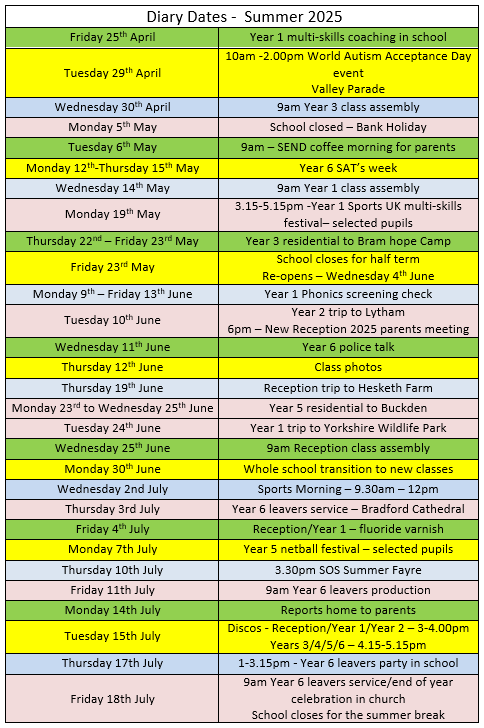 | Diary Dates - Summer 2025 | |
|---|---|
| Friday 25$^{th}$ April | Year 1 multi-skills coaching in school |
| Tuesday 29$^{th}$ April | 10am -2.00pm World Autism Acceptance Day event Valley Parade |
| Wednesday 30$^{th}$ April | 9am Year 3 class assembly |
| Monday 5$^{th}$ May | School closed – Bank Holiday |
| Tuesday 6$^{th}$ May | 9am – SEND coffee morning for parents |
| Monday 12$^{th}$-Thursday 15$^{th}$ May | Year 6 SAT's week |
| Wednesday 14$^{th}$ May | 9am Year 1 class assembly |
| Monday 19$^{th}$ May | 3.15-5.15pm -Year 1 Sports UK multi-skills festival– selected pupils |
| Thursday 22$^{nd}$ – Friday 23$^{rd}$ May | Year 3 residential to Bram hope Camp |
| Friday 23$^{rd}$ May | School closes for half term Re-opens – Wednesday 4$^{th}$ June |
| Monday 9$^{th}$ – Friday 13$^{th}$ June | Year 1 Phonics screening check |
| Tuesday 10$^{th}$ June | Year 2 trip to Lytham 6pm – New Reception 2025 parents meeting |
| Wednesday 11$^{th}$ June | Year 6 police talk |
| Thursday 12$^{th}$ June | Class photos |
| Thursday 19$^{th}$ June | Reception trip to Hesketh Farm |
| Monday 23$^{rd}$ to Wednesday 25$^{th}$ June | Year 5 residential to Buckden |
| Tuesday 24$^{th}$ June | Year 1 trip to Yorkshire Wildlife Park |
| Wednesday 25$^{th}$ June | 9am Reception class assembly |
| Monday 30$^{th}$ June | Whole school transition to new classes |
| Wednesday 2nd July | Sports Morning – 9.30am – 12pm |
| Thursday 3rd July | Year 6 leavers service – Bradford Cathedral |
| Friday 4$^{th}$ July | Reception/Year 1 – fluoride varnish |
| Monday 7th July | Year 5 netball festival – selected pupils |
| Thursday 10th July | 3.30pm SOS Summer Fayre |
| Friday 11th July | 9am Year 6 leavers production |
| Monday 14th July | Reports home to parents |
| Tuesday 15th July | Discos - Reception/Year 1/Year 2 – 3-4.00pm Years 3/4/5/6 – 4.15-5.15pm |
| Thursday 17th July | 1-3.15pm - Year 6 leavers party in school |
| Friday 18th July | 9am Year 6 leavers service/end of year celebration in church School closes for the summer break |